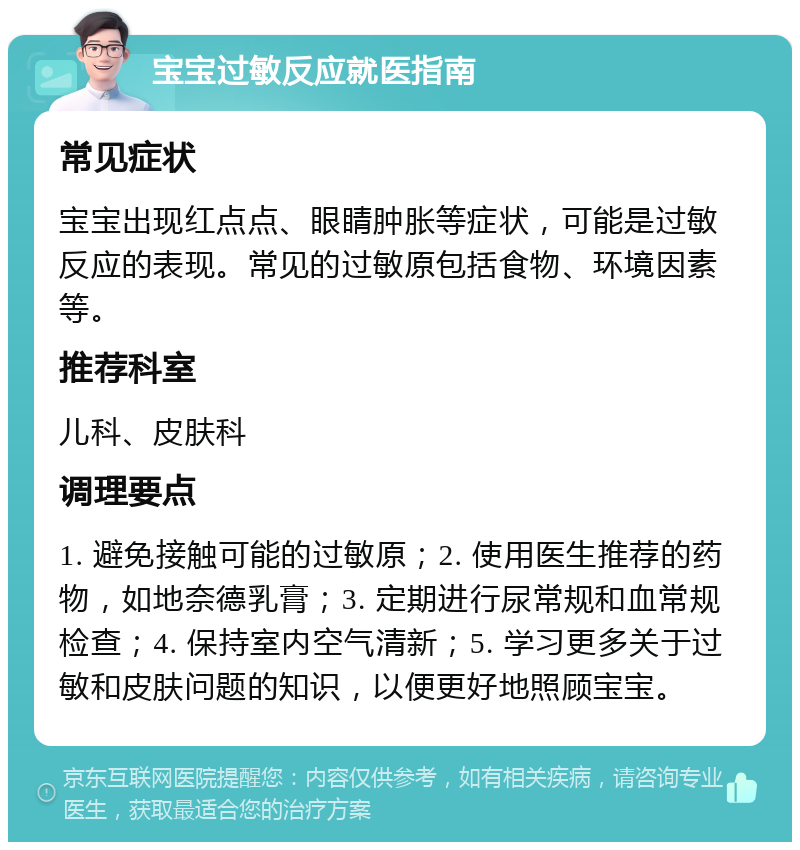 宝宝过敏反应就医指南

常见症状

宝宝出现红点点、眼睛肿胀等症状，可能是过敏反应的表现。常见的过敏原包括食物、环境因素等。

推荐科室

儿科、皮肤科

调理要点

1. 避免接触可能的过敏原；2. 使用医生推荐的药物，如地奈德乳膏；3. 定期进行尿常规和血常规检查；4. 保持室内空气清新；5. 学习更多关于过敏和皮肤问题的知识，以便更好地照顾宝宝。

京东互联网医院提醒您：内容仅供参考，如有相关疾病，请咨询专业医生，获取最适合您的治疗方案